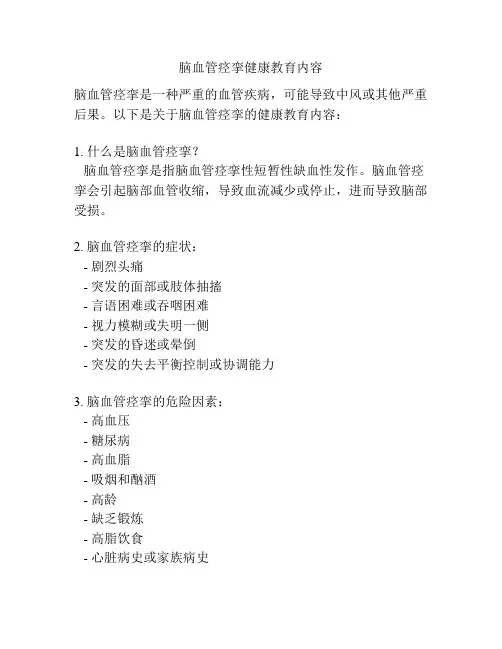 脑血管痉挛健康教育内容

脑血管痉挛是一种严重的血管疾病，可能导致中风或其他严重后果。以下是关于脑血管痉挛的健康教育内容：

1. 什么是脑血管痉挛？
脑血管痉挛是指脑血管痉挛性短暂性缺血性发作。脑血管痉挛会引起脑部血管收缩，导致血流减少或停止，进而导致脑部受损。

2. 脑血管痉挛的症状：
- 剧烈头痛
- 突发的面部或肢体抽搐
- 言语困难或吞咽困难
- 视力模糊或失明一侧
- 突发的昏迷或晕倒
- 突发的失去平衡控制或协调能力

3. 脑血管痉挛的危险因素：
- 高血压
- 糖尿病
- 高血脂
- 吸烟和酗酒
- 高龄
- 缺乏锻炼
- 高脂饮食
- 心脏病史或家族病史